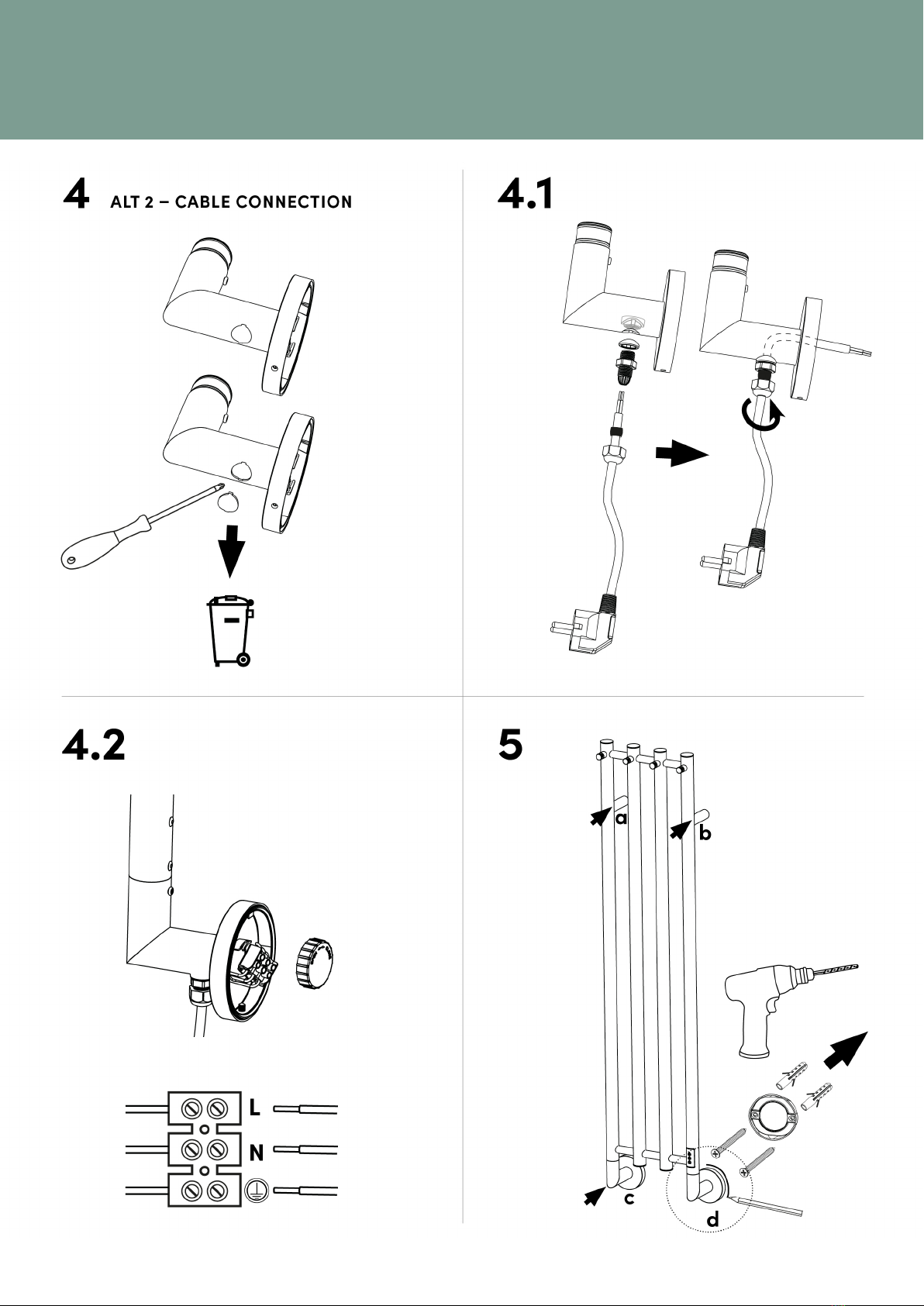 4 ALT 2 – CABLE CONNECTION

4.1

4.2

L

N

5

a

b

c

d